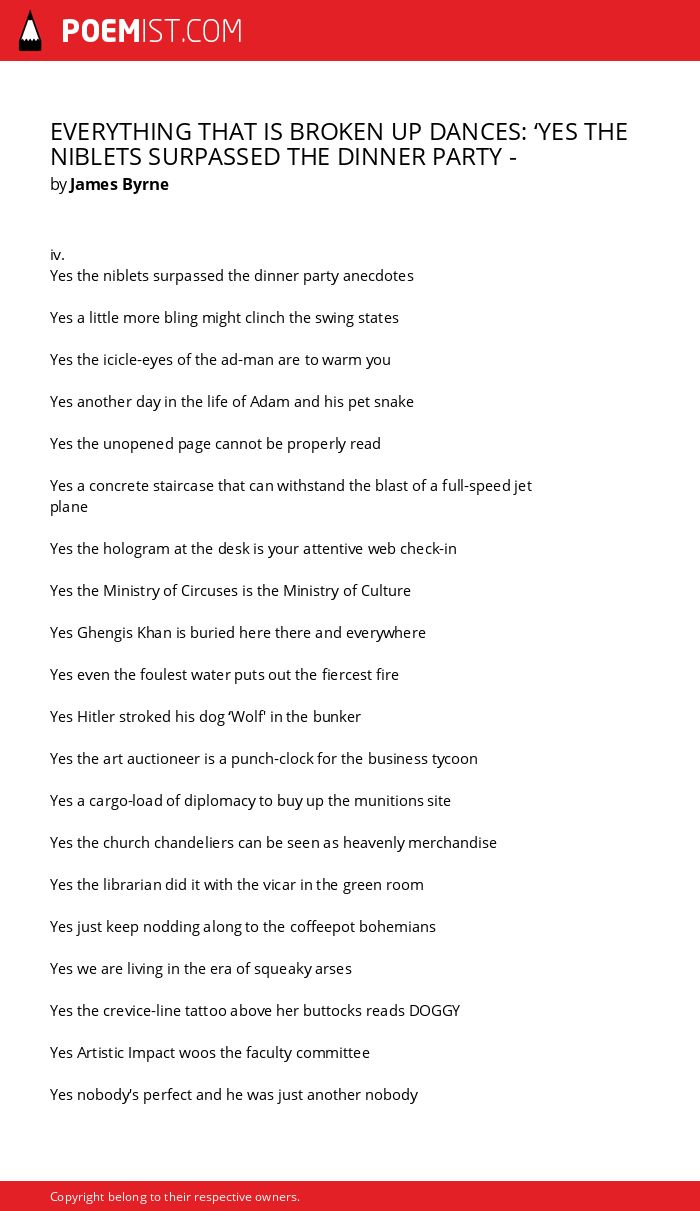 POEMIST.COM

EVERYTHING THAT IS BROKEN UP DANCES: ‘YES THE NIBLETS SURPASSED THE DINNER PARTY -
by James Byrne

iv.
Yes the niblets surpassed the dinner party anecdotes

Yes a little more bling might clinch the swing states

Yes the icicle-eyes of the ad-man are to warm you

Yes another day in the life of Adam and his pet snake

Yes the unopened page cannot be properly read

Yes a concrete staircase that can withstand the blast of a full-speed jet plane

Yes the hologram at the desk is your attentive web check-in

Yes the Ministry of Circuses is the Ministry of Culture

Yes Ghengis Khan is buried here there and everywhere

Yes even the foulest water puts out the fiercest fire

Yes Hitler stroked his dog ‘Wolf’ in the bunker

Yes the art auctioneer is a punch-clock for the business tycoon

Yes a cargo-load of diplomacy to buy up the munitions site

Yes the church chandeliers can be seen as heavenly merchandise

Yes the librarian did it with the vicar in the green room

Yes just keep nodding along to the coffeepot bohemians

Yes we are living in the era of squeaky arses

Yes the crevice-line tattoo above her buttocks reads DOGGY

Yes Artistic Impact woos the faculty committee

Yes nobody’s perfect and he was just another nobody

Copyright belong to their respective owners.